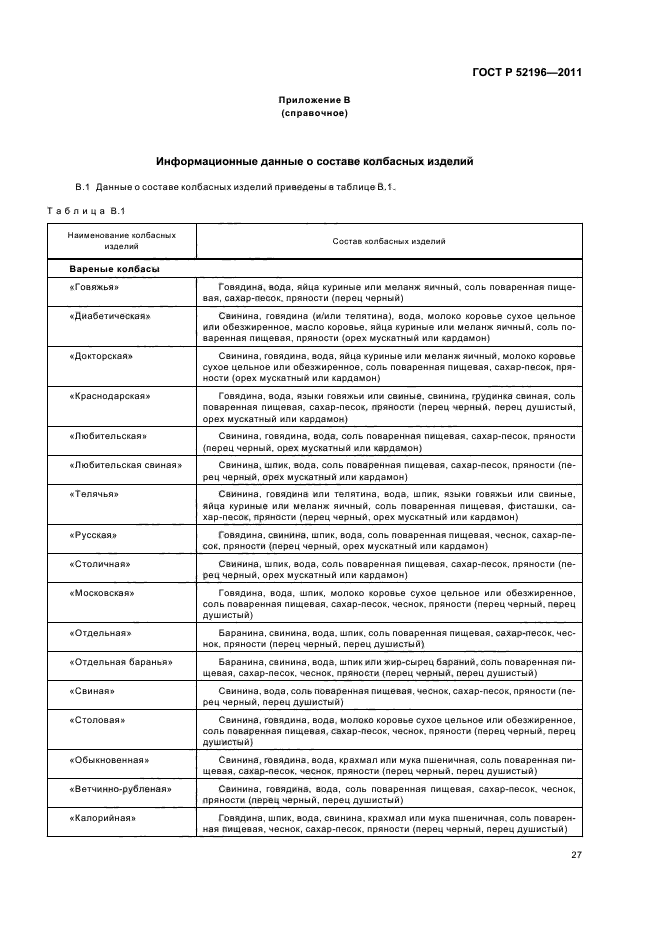 ГОСТ Р 52196—2011

Приложение В
(справочное)

Информационные данные о составе колбасных изделий

В.1 Данные о составе колбасных изделий приведены в таблице В.1.

Таблица В.1

| Наименование колбасных изделий | Состав колбасных изделий |
|---|---|
| Вареные колбасы | |
| «Говяжья» | Говядина, вода, яйца куриные или меланж яичный, соль поваренная пищевая, сахар-песок, пряности (перец черный) |
| «Диабетическая» | Свинина, говядина (и/или телятина), вода, молоко коровье сухое цельное или обезжиренное, масло коровье, яйца куриные или меланж яичный, соль поваренная пищевая, пряности (орех мускатный или кардамон) |
| «Докторская» | Свинина, говядина, вода, яйца куриные или меланж яичный, молоко коровье сухое цельное или обезжиренное, соль поваренная пищевая, сахар-песок, пряности (орех мускатный или кардамон) |
| «Краснодарская» | Говядина, вода, языки говяжьи или свиные, свинина, грудинка свиная, соль поваренная пищевая, сахар-песок, пряности (перец черный, перец душистый, орех мускатный или кардамон) |
| «Любительская» | Свинина, говядина, вода, соль поваренная пищевая, сахар-песок, пряности (перец черный, орех мускатный или кардамон) |
| «Любительская свиная» | Свинина, шпик, вода, соль поваренная пищевая, сахар-песок, пряности (перец черный, орех мускатный или кардамон) |
| «Телячья» | Свинина, говядина или телятина, вода, шпик, языки говяжьи или свиные, яйца куриные или меланж яичный, соль поваренная пищевая, фисташки, сахар-песок, пряности (перец черный, орех мускатный или кардамон) |
| «Русская» | Говядина, свинина, шпик, вода, соль поваренная пищевая, чеснок, сахар-песок, пряности (перец черный, орех мускатный или кардамон) |
| «Столичная» | Свинина, шпик, вода, соль поваренная пищевая, сахар-песок, пряности (перец черный, орех мускатный или кардамон) |
| «Московская» | Говядина, вода, шпик, молоко коровье сухое цельное или обезжиренное, соль поваренная пищевая, сахар-песок, чеснок, пряности (перец черный, перец душистый) |
| «Отдельная» | Баранина, свинина, вода, шпик, соль поваренная пищевая, сахар-песок, чеснок, пряности (перец черный, перец душистый) |
| «Отдельная баранья» | Баранина, свинина, вода, шпик или жир-сырец бараний, соль поваренная пищевая, сахар-песок, чеснок, пряности (перец черный, перец душистый) |
| «Свиная» | Свинина, вода, соль поваренная пищевая, чеснок, сахар-песок, пряности (перец черный, перец душистый) |
| «Столовая» | Свинина, говядина, вода, молоко коровье сухое цельное или обезжиренное, соль поваренная пищевая, сахар-песок, чеснок, пряности (перец черный, перец душистый) |
| «Обыкновенная» | Свинина, говядина, вода, крахмал или мука пшеничная, соль поваренная пищевая, сахар-песок, чеснок, пряности (перец черный, перец душистый) |
| «Ветчинно-рубленая» | Свинина, говядина, вода, соль поваренная пищевая, сахар-песок, чеснок, пряности (перец черный, перец душистый) |
| «Калорийная» | Говядина, шпик, вода, свинина, крахмал или мука пшеничная, соль поваренная пищевая, чеснок, сахар-песок, пряности (перец черный, перец душистый) |

27